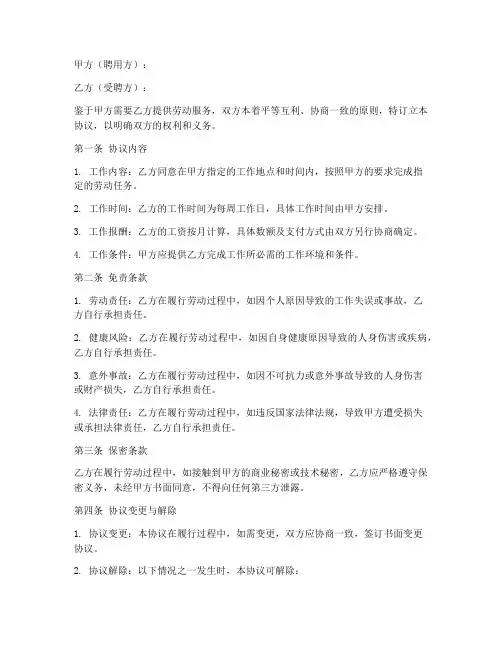 甲方（聘用方）：

乙方（受聘方）：

鉴于甲方需要乙方提供劳动服务，双方本着平等互利、协商一致的原则，特订立本协议，以明确双方的权利和义务。

第一条 协议内容

1. 工作内容：乙方同意在甲方指定的工作地点和时间内，按照甲方的要求完成指定的劳动任务。

2. 工作时间：乙方的工作时间为每周工作日，具体工作时间由甲方安排。

3. 工作报酬：乙方的工资按月计算，具体数额及支付方式由双方另行协商确定。

4. 工作条件：甲方应提供乙方完成工作所必需的工作环境和条件。

第二条 免责条款

1. 劳动责任：乙方在履行劳动过程中，如因个人原因导致的工作失误或事故，乙方自行承担责任。

2. 健康风险：乙方在履行劳动过程中，如因自身健康原因导致的人身伤害或疾病，乙方自行承担责任。

3. 意外事故：乙方在履行劳动过程中，如因不可抗力或意外事故导致的人身伤害或财产损失，乙方自行承担责任。

4. 法律责任：乙方在履行劳动过程中，如违反国家法律法规，导致甲方遭受损失或承担法律责任，乙方自行承担责任。

第三条 保密条款

乙方在履行劳动过程中，如接触到甲方的商业秘密或技术秘密，乙方应严格遵守保密义务，未经甲方书面同意，不得向任何第三方泄露。

第四条 协议变更与解除

1. 协议变更：本协议在履行过程中，如需变更，双方应协商一致，签订书面变更协议。

2. 协议解除：以下情况之一发生时，本协议可解除：